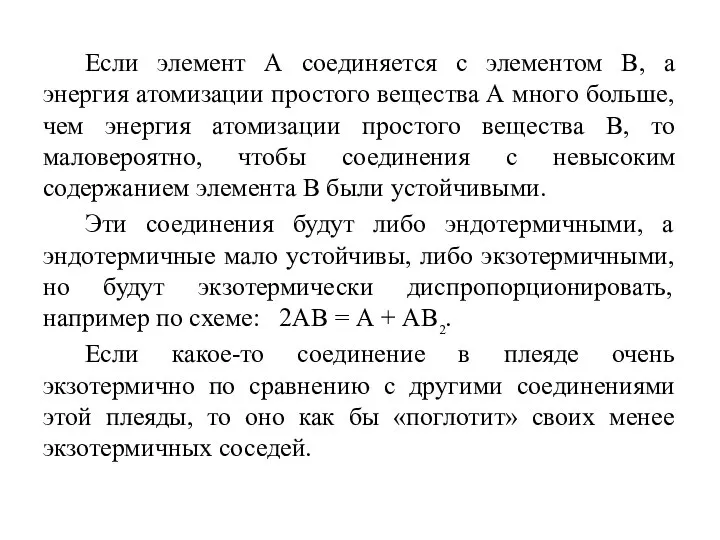 Если элемент А соединяется с элементом В, а энергия атомизации простого вещества А много больше, чем энергия атомизации простого вещества В, то маловероятно, чтобы соединения с невысоким содержанием элемента В были устойчивыми.

Эти соединения будут либо эндотермичными, а эндотермичные мало устойчивы, либо экзотермичными, но будут экзотермически диспропорционировать, например по схеме: $2AB = A + AB_2$.

Если какое-то соединение в плеяде очень экзотермично по сравнению с другими соединениями этой плеяды, то оно как бы «поглотит» своих менее экзотермичных соседей.